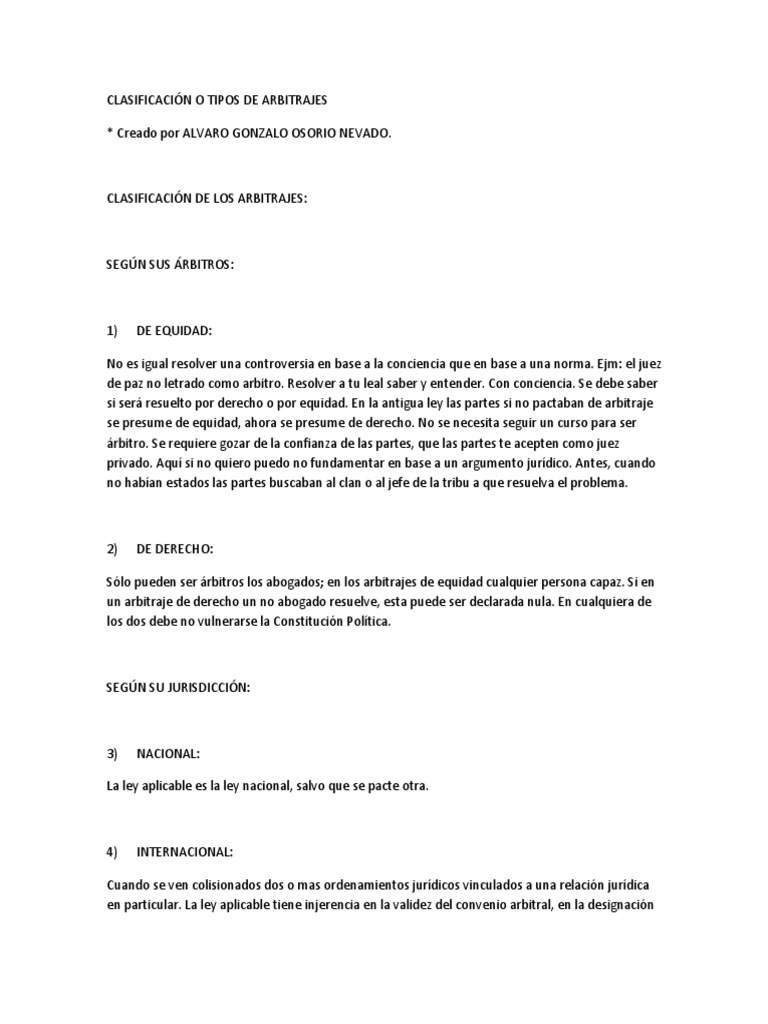 CLASIFICACIÓN O TIPOS DE ARBITRAJES

* Creado por ALVARO GONZALO OSORIO NEVADO.

CLASIFICACIÓN DE LOS ARBITRAJES:

SEGÚN SUS ÁRBITROS:

1) DE EQUIDAD:

No es igual resolver una controversia en base a la conciencia que en base a una norma. Ejm: el juez de paz no letrado como arbitro. Resolver a tu leal saber y entender. Con conciencia. Se debe saber si será resuelto por derecho o por equidad. En la antigua ley las partes si no pactaban de arbitraje se presume de equidad, ahora se presume de derecho. No se necesita seguir un curso para ser árbitro. Se requiere gozar de la confianza de las partes, que las partes te acepten como juez privado. Aquí si no quiero puedo no fundamentar en base a un argumento jurídico. Antes, cuando no habían estados las partes buscaban al clan o al jefe de la tribu a que resuelva el problema.

2) DE DERECHO:

Sólo pueden ser árbitros los abogados; en los arbitrajes de equidad cualquier persona capaz. Si en un arbitraje de derecho un no abogado resuelve, esta puede ser declarada nula. En cualquiera de los dos debe no vulnerarse la Constitución Política.

SEGÚN SU JURISDICCIÓN:

3) NACIONAL:

La ley aplicable es la ley nacional, salvo que se pacte otra.

4) INTERNACIONAL:

Cuando se ven colisionados dos o mas ordenamientos jurídicos vinculados a una relación jurídica en particular. La ley aplicable tiene injerencia en la validez del convenio arbitral, en la designación